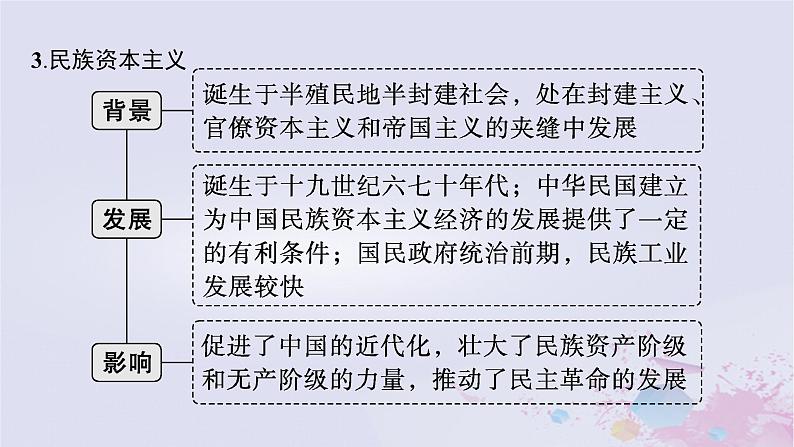 3.民族资本主义

背景

诞生于半殖民地半封建社会，处在封建主义、官僚资本主义和帝国主义的夹缝中发展

发展

诞生于十九世纪六七十年代；中华民国建立为中国民族资本主义经济的发展提供了一定的有利条件；国民政府统治前期，民族工业发展较快

影响

促进了中国的近代化，壮大了民族资产阶级和无产阶级的力量，推动了民主革命的发展